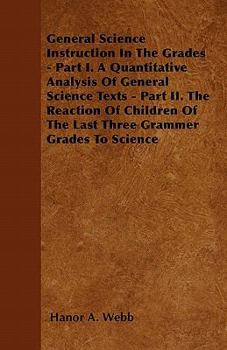 General Science Instruction In The Grades - Part I. A Quantitative Analysis Of General Science Texts - Part II. The Reaction Of Children Of The Last Three Grammer Grades To Science

Hanor A. Webb